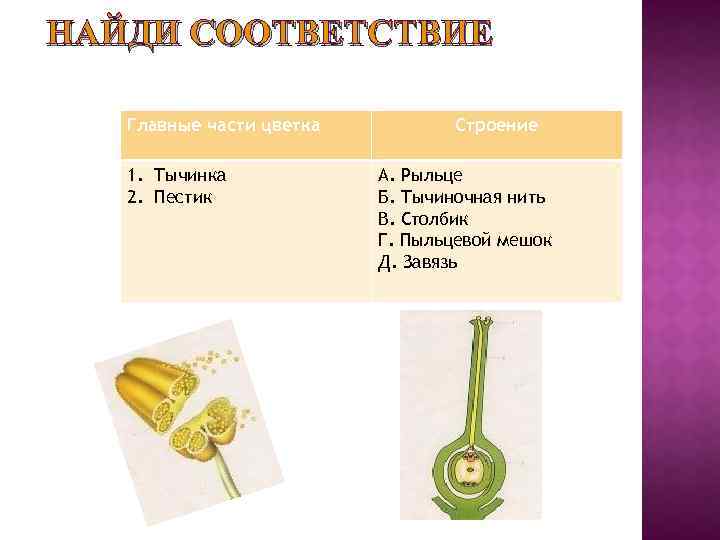 НАЙДИ СООТВЕТСТВИЕ

| Главные части цветка | Строение |
|---|---|
| 1. Тычинка 2. Пестик | А. Рыльце Б. Тычиночная нить В. Столбик Г. Пыльцевой мешок Д. Завязь |